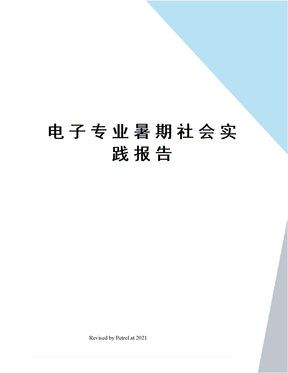 电子专业暑期社会实践报告

Revised by Petrel at 2021